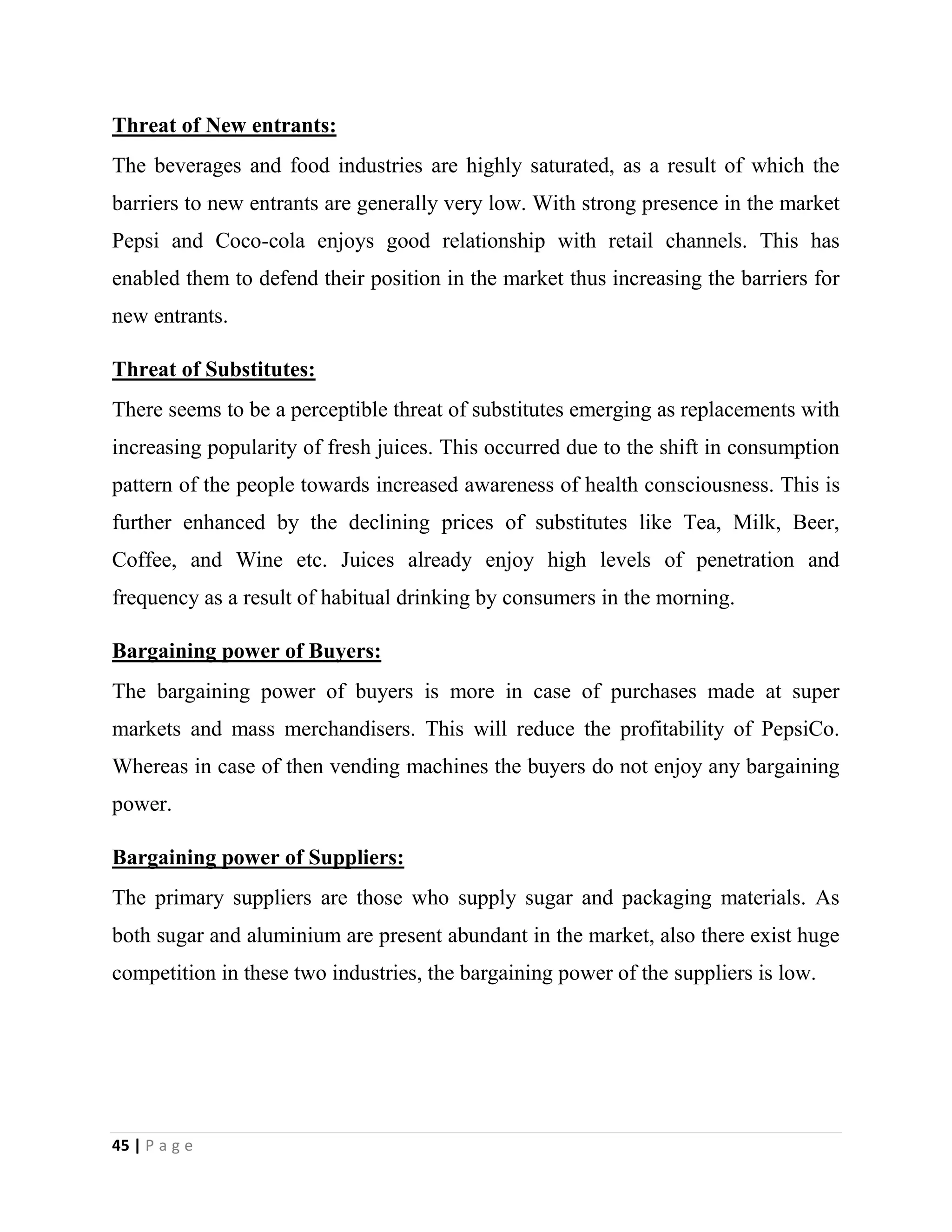 Threat of New entrants:

The beverages and food industries are highly saturated, as a result of which the barriers to new entrants are generally very low. With strong presence in the market Pepsi and Coco-cola enjoys good relationship with retail channels. This has enabled them to defend their position in the market thus increasing the barriers for new entrants.

Threat of Substitutes:

There seems to be a perceptible threat of substitutes emerging as replacements with increasing popularity of fresh juices. This occurred due to the shift in consumption pattern of the people towards increased awareness of health consciousness. This is further enhanced by the declining prices of substitutes like Tea, Milk, Beer, Coffee, and Wine etc. Juices already enjoy high levels of penetration and frequency as a result of habitual drinking by consumers in the morning.

Bargaining power of Buyers:

The bargaining power of buyers is more in case of purchases made at super markets and mass merchandisers. This will reduce the profitability of PepsiCo. Whereas in case of then vending machines the buyers do not enjoy any bargaining power.

Bargaining power of Suppliers:

The primary suppliers are those who supply sugar and packaging materials. As both sugar and aluminium are present abundant in the market, also there exist huge competition in these two industries, the bargaining power of the suppliers is low.

45 | P a g e